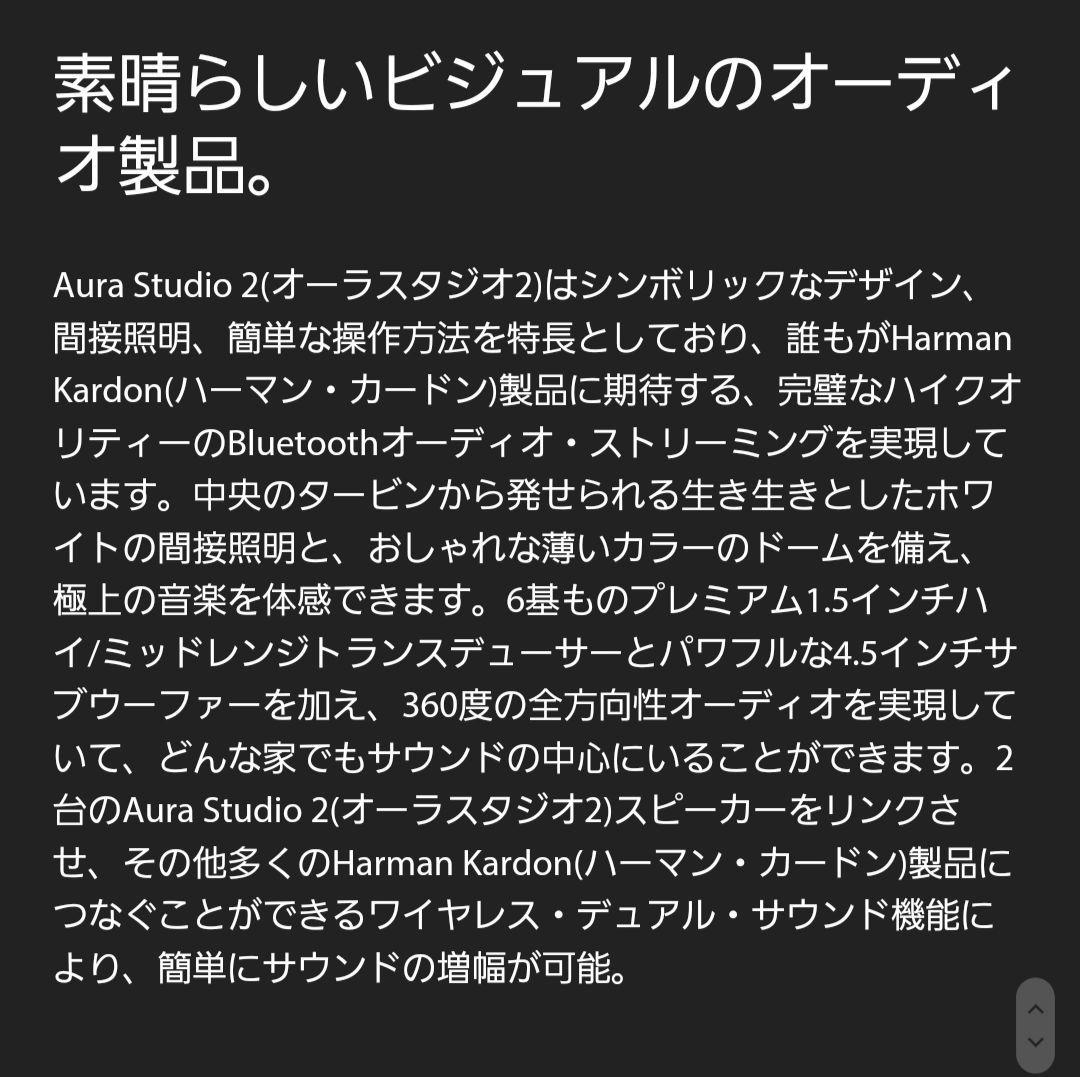 素晴らしいビジュアルのオーディオ製品。

Aura Studio 2(オーラスタジオ2)はシンボリックなデザイン、間接照明、簡単な操作方法を特長としており、誰もがHarman Kardon(ハーマン・カードン)製品に期待する、完璧なハイクオリティーのBluetoothオーディオ・ストリーミングを実現しています。中央のタービンから発せられる生き生きとしたホワイトの間接照明と、おしゃれな薄いカラーのドームを備え、極上の音楽を体感できます。6基ものプレミアム1.5インチハイ/ミッドレンジトランスデューサーとパワフルな4.5インチサブウーファーを加え、360度の全方向性オーディオを実現していて、どんな家でもサウンドの中心にいることができます。2台のAura Studio 2(オーラスタジオ2)スピーカーをリンクさせ、その他多くのHarman Kardon(ハーマン・カードン)製品につなぐことができるワイヤレス・デュアル・サウンド機能により、簡単にサウンドの増幅が可能。